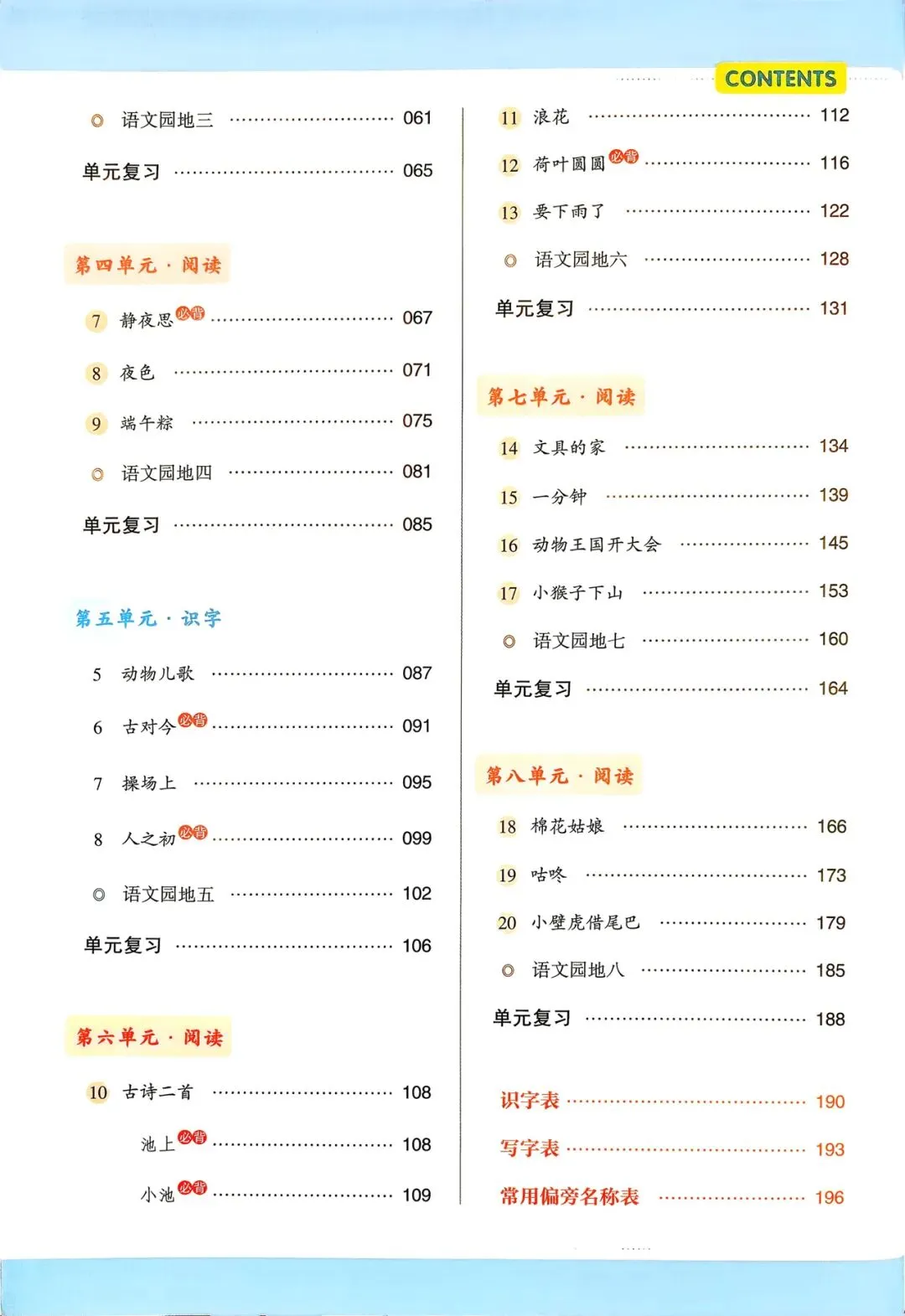 CONTENTS

◎ 语文园地三 …… 061

单元复习 …… 065

第四单元 · 阅读

7 静夜思 必背 …… 067

8 夜色 …… 071

9 端午粽 …… 075

◎ 语文园地四 …… 081

单元复习 …… 085

第五单元 · 识字

5 动物儿歌 …… 087

6 古对今 必背 …… 091

7 操场上 …… 095

8 人之初 必背 …… 099

◎ 语文园地五 …… 102

单元复习 …… 106

第六单元 · 阅读

10 古诗二首 …… 108

池上 必背 …… 108

小池 必背 …… 109

11 浪花 …… 112

12 荷叶圆圆 必背 …… 116

13 要下雨了 …… 122

◎ 语文园地六 …… 128

单元复习 …… 131

第七单元 · 阅读

14 文具的家 …… 134

15 一分钟 …… 139

16 动物王国开大会 …… 145

17 小猴子下山 …… 153

◎ 语文园地七 …… 160

单元复习 …… 164

第八单元 · 阅读

18 棉花姑娘 …… 166

19 咕咚 …… 173

20 小壁虎借尾巴 …… 179

◎ 语文园地八 …… 185

单元复习 …… 188

识字表 …… 190

写字表 …… 193

常用偏旁名称表 …… 196